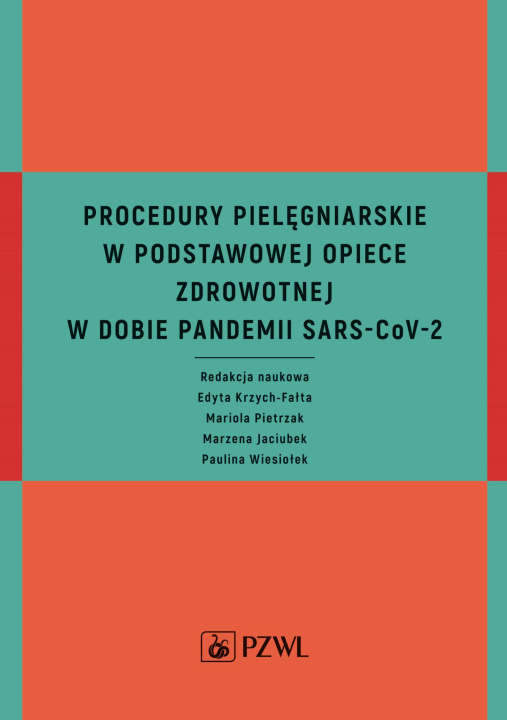 PROCEDURY PIELĘGNIARSKIE W PODSTAWOWEJ OPIECE ZDROWOTNEJ W DOBIE PANDEMII SARS-CoV-2

Redakcja naukowa
Edyta Krzych-Fałta
Mariola Pietrzak
Marzena Jaciubek
Paulina Wiesiołek

PZWL